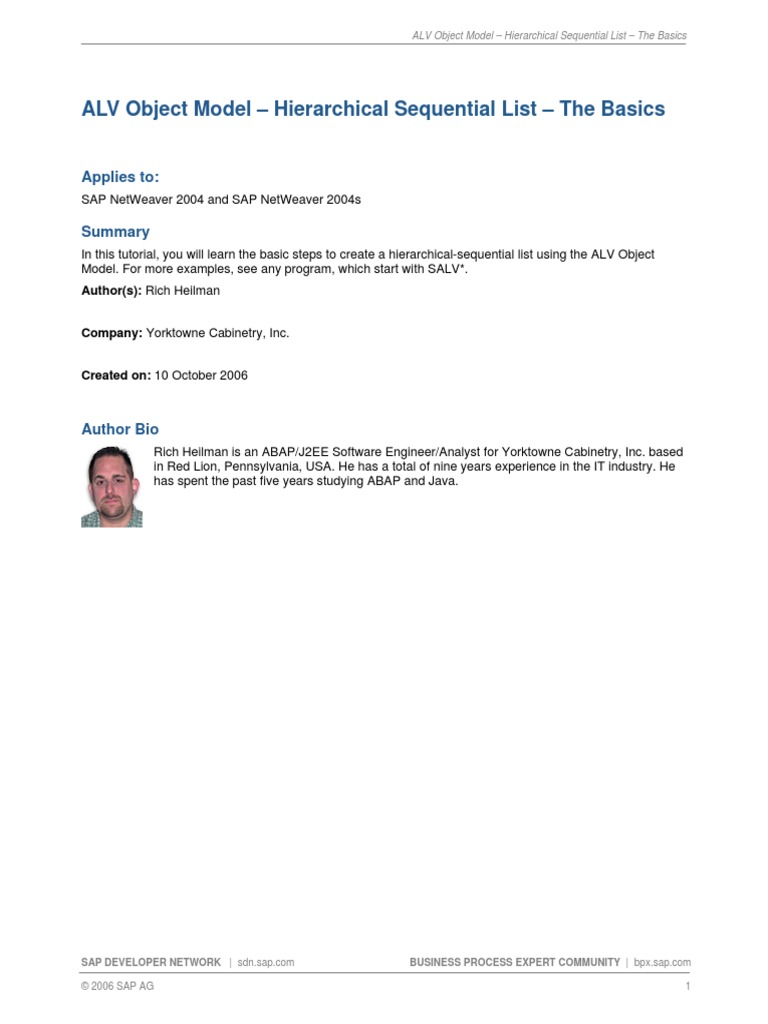 ALV Object Model – Hierarchical Sequential List – The Basics

ALV Object Model – Hierarchical Sequential List – The Basics

Applies to:

SAP NetWeaver 2004 and SAP NetWeaver 2004s

Summary

In this tutorial, you will learn the basic steps to create a hierarchical-sequential list using the ALV Object Model. For more examples, see any program, which start with SALV*.

Author(s): Rich Heilman

Company: Yorktowne Cabinetry, Inc.

Created on: 10 October 2006

Author Bio

Rich Heilman is an ABAP/J2EE Software Engineer/Analyst for Yorktowne Cabinetry, Inc. based in Red Lion, Pennsylvania, USA. He has a total of nine years experience in the IT industry. He has spent the past five years studying ABAP and Java.

SAP DEVELOPER NETWORK | sdn.sap.com

BUSINESS PROCESS EXPERT COMMUNITY | bpx.sap.com

© 2006 SAP AG

1